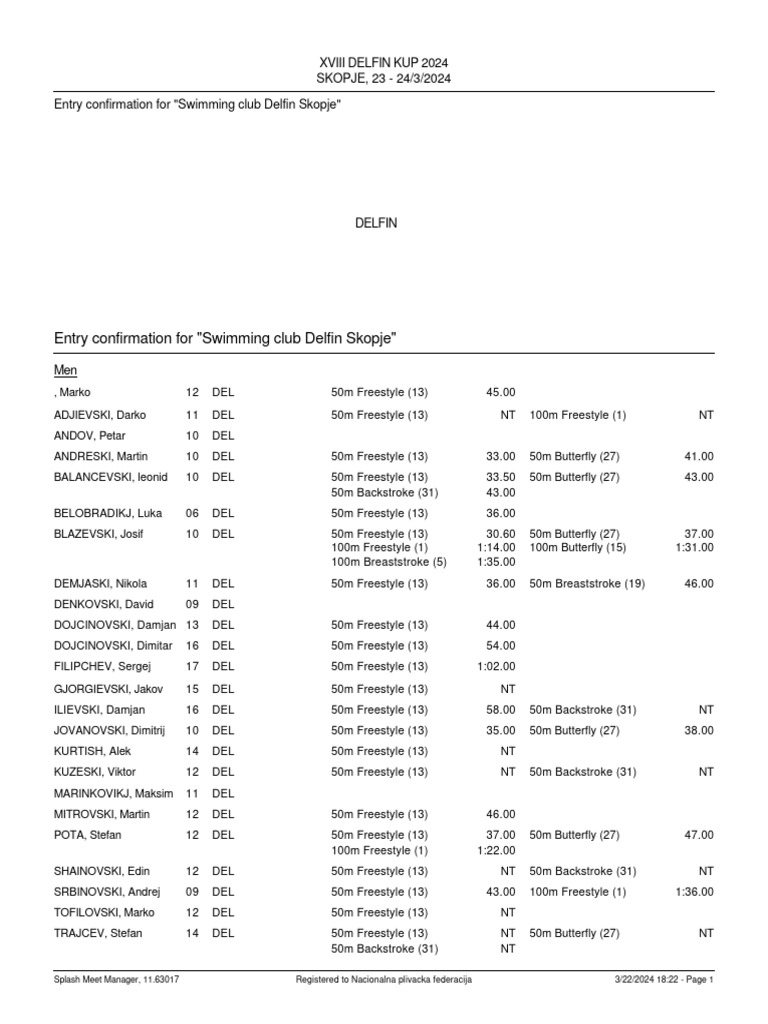 XVIII DELFIN KUP 2024
SKOPJE, 23 - 24/3/2024

Entry confirmation for "Swimming club Delfin Skopje"

DELFIN

Entry confirmation for "Swimming club Delfin Skopje"

Men

| | | | | | | |
|---|---|---|---|---|---|---|
| , Marko | 12 | DEL | 50m Freestyle (13) | 45.00 | | |
| ADJIEVSKI, Darko | 11 | DEL | 50m Freestyle (13) | NT | 100m Freestyle (1) | NT |
| ANDOV, Petar | 10 | DEL | | | | |
| ANDRESKI, Martin | 10 | DEL | 50m Freestyle (13) | 33.00 | 50m Butterfly (27) | 41.00 |
| BALANCEVSKI, leonid | 10 | DEL | 50m Freestyle (13) | 33.50 | 50m Butterfly (27) | 43.00 |
| | | | 50m Backstroke (31) | 43.00 | | |
| BELOBRADIKJ, Luka | 06 | DEL | 50m Freestyle (13) | 36.00 | | |
| BLAZEVSKI, Josif | 10 | DEL | 50m Freestyle (13) | 30.60 | 50m Butterfly (27) | 37.00 |
| | | | 100m Freestyle (1) | 1:14.00 | 100m Butterfly (15) | 1:31.00 |
| | | | 100m Breaststroke (5) | 1:35.00 | | |
| DEMJASKI, Nikola | 11 | DEL | 50m Freestyle (13) | 36.00 | 50m Breaststroke (19) | 46.00 |
| DENKOVSKI, David | 09 | DEL | | | | |
| DOJCINOVSKI, Damjan | 13 | DEL | 50m Freestyle (13) | 44.00 | | |
| DOJCINOVSKI, Dimitar | 16 | DEL | 50m Freestyle (13) | 54.00 | | |
| FILIPCHEV, Sergej | 17 | DEL | 50m Freestyle (13) | 1:02.00 | | |
| GJORGIEVSKI, Jakov | 15 | DEL | 50m Freestyle (13) | NT | | |
| ILIEVSKI, Damjan | 16 | DEL | 50m Freestyle (13) | 58.00 | 50m Backstroke (31) | NT |
| JOVANOVSKI, Dimitrij | 10 | DEL | 50m Freestyle (13) | 35.00 | 50m Butterfly (27) | 38.00 |
| KURTISH, Alek | 14 | DEL | 50m Freestyle (13) | NT | | |
| KUZESKI, Viktor | 12 | DEL | 50m Freestyle (13) | NT | 50m Backstroke (31) | NT |
| MARINKOVIKJ, Maksim | 11 | DEL | | | | |
| MITROVSKI, Martin | 12 | DEL | 50m Freestyle (13) | 46.00 | | |
| POTA, Stefan | 12 | DEL | 50m Freestyle (13) | 37.00 | 50m Butterfly (27) | 47.00 |
| | | | 100m Freestyle (1) | 1:22.00 | | |
| SHAINOVSKI, Edin | 12 | DEL | 50m Freestyle (13) | NT | 50m Backstroke (31) | NT |
| SRBINOVSKI, Andrej | 09 | DEL | 50m Freestyle (13) | 43.00 | 100m Freestyle (1) | 1:36.00 |
| TOFILOVSKI, Marko | 12 | DEL | 50m Freestyle (13) | NT | | |
| TRAJCEV, Stefan | 14 | DEL | 50m Freestyle (13) | NT | 50m Butterfly (27) | NT |
| | | | 50m Backstroke (31) | NT | | |

Splash Meet Manager, 11.63017 Registered to Nacionalna plivacka federacija 3/22/2024 18:22 - Page 1